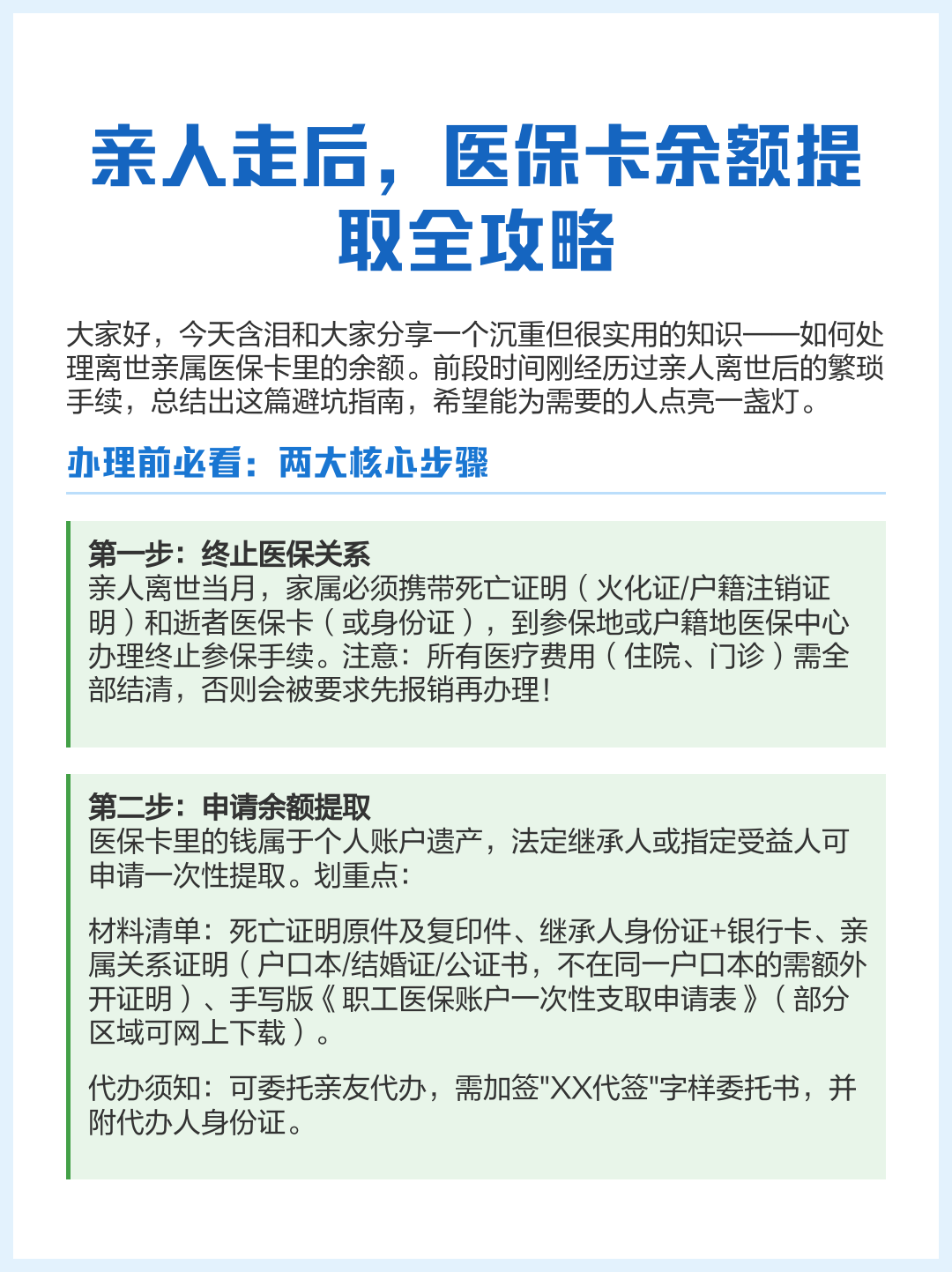 亲人走后，医保卡余额提取全攻略

大家好，今天含泪和大家分享一个沉重但很实用的知识——如何处理离世亲属医保卡里的余额。前段时间刚经历过亲人离世后的繁琐手续，总结出这篇避坑指南，希望能为需要的人点亮一盏灯。

办理前必看：两大核心步骤

第一步：终止医保关系
亲人离世当月，家属必须携带死亡证明（火化证/户籍注销证明）和逝者医保卡（或身份证），到参保地或户籍地医保中心办理终止参保手续。注意：所有医疗费用（住院、门诊）需全部结清，否则会被要求先报销再办理！

第二步：申请余额提取
医保卡里的钱属于个人账户遗产，法定继承人或指定受益人可申请一次性提取。划重点：

材料清单：死亡证明原件及复印件、继承人身份证+银行卡、亲属关系证明（户口本/结婚证/公证书，不在同一户口本的需额外开证明）、手写版《职工医保账户一次性支取申请表》（部分区域可网上下载）。

代办须知：可委托亲友代办，需加签"XX代签"字样委托书，并附代办人身份证。